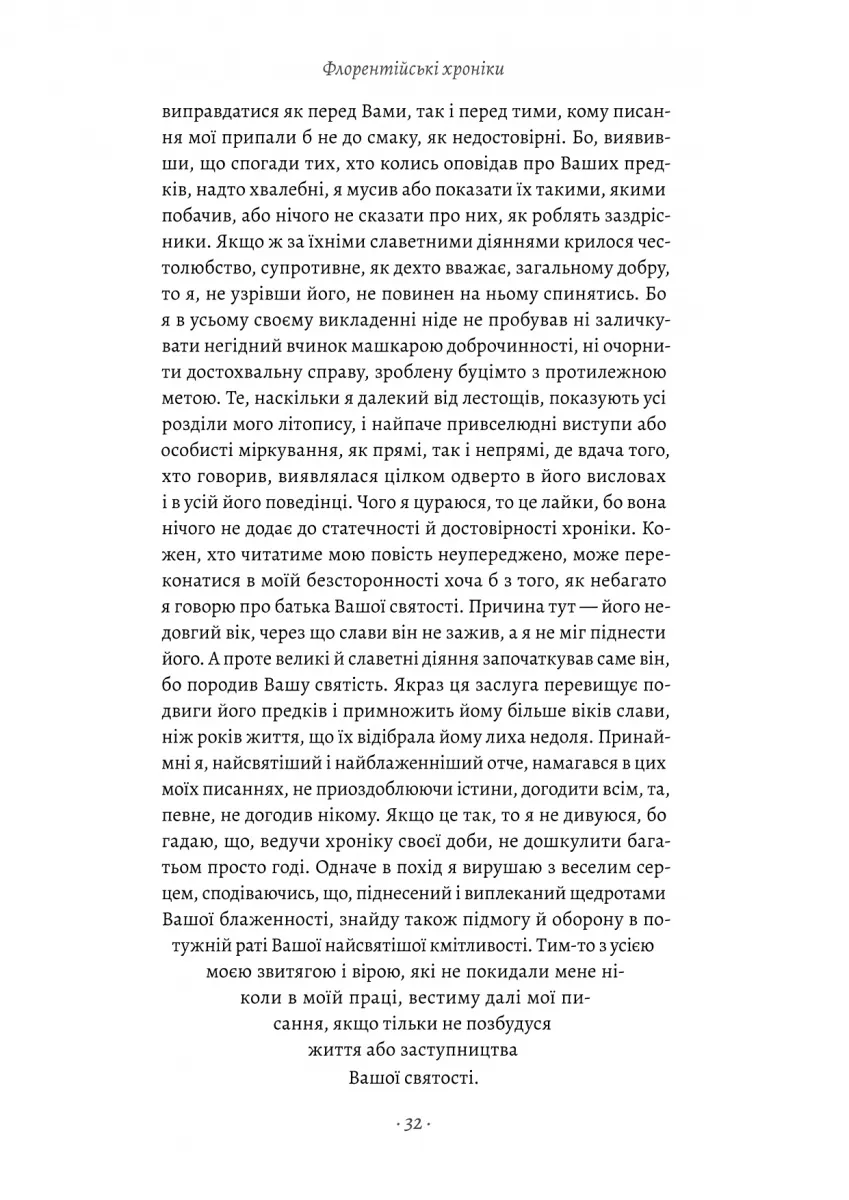 Флорентійські хроніки

виправдатися як перед Вами, так і перед тими, кому писання мої припали б не до смаку, як недостовірні. Бо, виявивши, що спогади тих, хто колись оповідав про Ваших предків, надто хвалебні, я мусив або показати їх такими, якими побачив, або нічого не сказати про них, як роблять заздрісники. Якщо ж за їхніми славетними діяннями крилося честолюбство, супротивне, як дехто вважає, загальному добру, то я, не узрівши його, не повинен на ньому спинятись. Бо я в усьому своєму викладенні ніде не пробував ні заличкувати негідний вчинок машкарою доброчинності, ні очорнити достохвальну справу, зроблену буцімто з протилежною метою. Те, наскільки я далекий від лестощів, показують усі розділи мого літопису, і найпаче привселюдні виступи або особисті міркування, як прямі, так і непрямі, де вдача того, хто говорив, виявлялася цілком одверто в його висловах і в усій його поведінці. Чого я цураюся, то це лайки, бо вона нічого не додає до статечності й достовірності хроніки. Кожен, хто читатиме мою повість неупереджено, може переконатися в моїй безсторонності хоча б з того, як небагато я говорю про батька Вашої святості. Причина тут — його недовгий вік, через що слави він не зажив, а я не міг піднести його. А проте великі й славетні діяння започаткував саме він, бо породив Вашу святість. Якраз ця заслуга перевищує подвиги його предків і примножить йому більше віків слави, ніж років життя, що їх відібрала йому лиха недоля. Принаймні я, найсвятіший і найблаженніший отче, намагався в цих моїх писаннях, не приоздоблюючи істини, догодити всім, та, певне, не догодив нікому. Якщо це так, то я не дивуюся, бо гадаю, що, ведучи хроніку своєї доби, не дошкулити багатьом просто годі. Одначе в похід я вирушаю з веселим серцем, сподіваючись, що, піднесений і виплеканий щедротами Вашої блаженності, знайду також підмогу й оборону в потужній раті Вашої найсвятішої кмітливості. Тим-то з усією моєю звитягою і вірою, які не покидали мене ніколи в моїй праці, вестиму далі мої писання, якщо тільки не позбудуся життя або заступництва Вашої святості.

· 32 ·